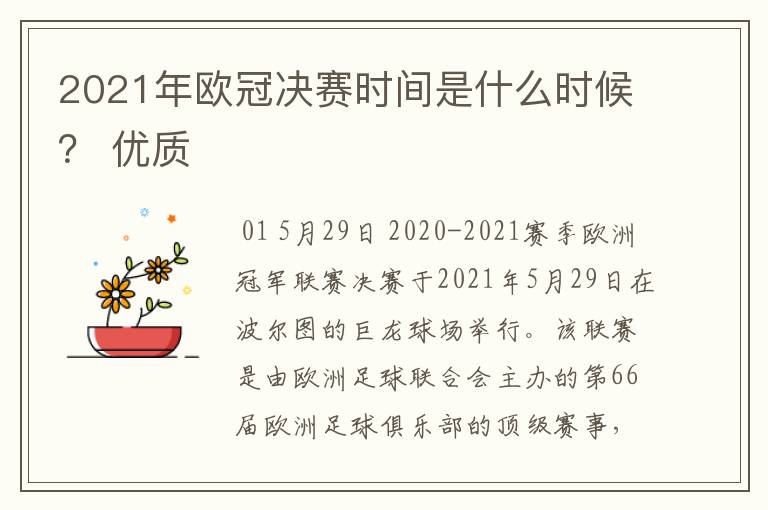 2021年欧冠决赛时间是什么时候？ 优质

01 5月29日 2020-2021赛季欧洲冠军联赛决赛于2021年5月29日在波尔图的巨龙球场举行。该联赛是由欧洲足球联合会主办的第66届欧洲足球俱乐部的顶级赛事，